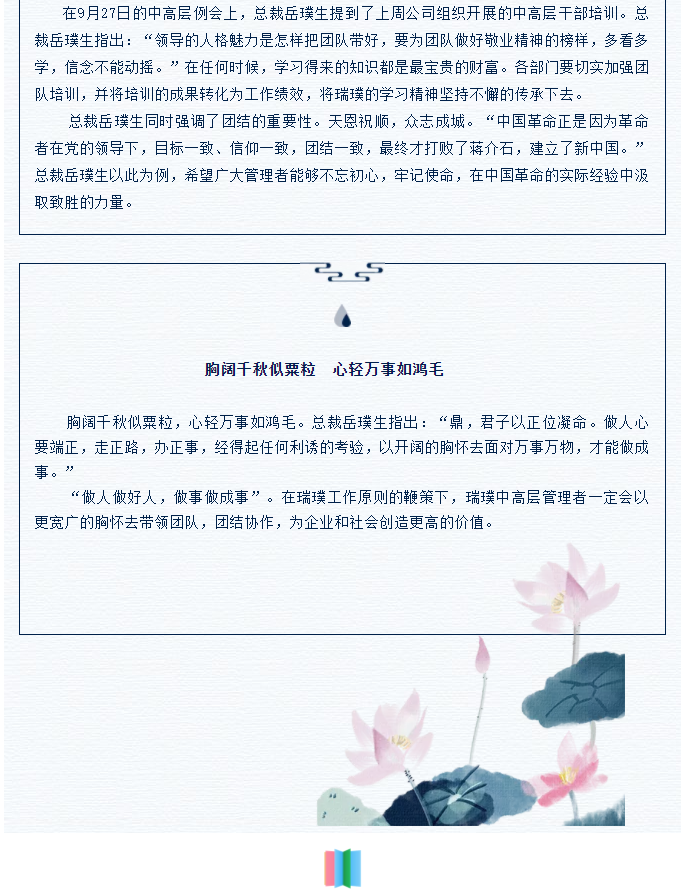 在9月27日的中高层例会上，总裁岳璞生提到了上周公司组织开展的中高层干部培训。总裁岳璞生指出：“领导的人格魅力是怎样把团队带好，要为团队做好敬业精神的榜样，多看多学，信念不能动摇。”在任何时候，学习得来的知识都是最宝贵的财富。各部门要切实加强团队培训，并将培训的成果转化为工作绩效，将瑞璞的学习精神坚持不懈的传承下去。

总裁岳璞生同时强调了团结的重要性。天恩祝顺，众志成城。“中国革命正是因为革命者在党的领导下，目标一致、信仰一致，团结一致，最终才打败了蒋介石，建立了新中国。”总裁岳璞生以此为例，希望广大管理者能够不忘初心，牢记使命，在中国革命的实际经验中汲取致胜的力量。

胸阔千秋似粟粒　心轻万事如鸿毛

胸阔千秋似粟粒，心轻万事如鸿毛。总裁岳璞生指出：“鼎，君子以正位凝命。做人心要端正，走正路，办正事，经得起任何利诱的考验，以开阔的胸怀去面对万事万物，才能做成事。”

“做人做好人，做事做成事”。在瑞璞工作原则的鞭策下，瑞璞中高层管理者一定会以更宽广的胸怀去带领团队，团结协作，为企业和社会创造更高的价值。